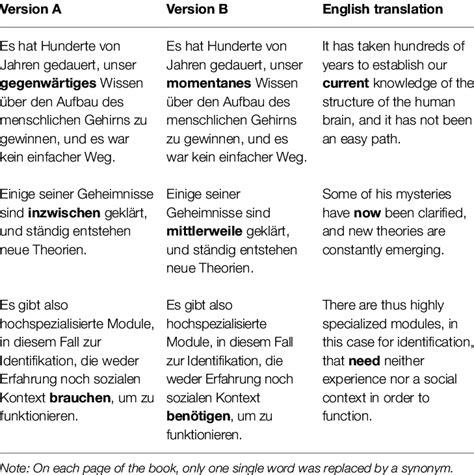 | Version A | Version B | English translation |
|---|---|---|
| Es hat Hunderte von Jahren gedauert, unser **gegenwärtiges** Wissen über den Aufbau des menschlichen Gehirns zu gewinnen, und es war kein einfacher Weg. | Es hat Hunderte von Jahren gedauert, unser **momentanes** Wissen über den Aufbau des menschlichen Gehirns zu gewinnen, und es war kein einfacher Weg. | It has taken hundreds of years to establish our **current** knowledge of the structure of the human brain, and it has not been an easy path. |
| Einige seiner Geheimnisse sind **inzwischen** geklärt, und ständig entstehen neue Theorien. | Einige seiner Geheimnisse sind **mittlerweile** geklärt, und ständig entstehen neue Theorien. | Some of his mysteries have **now** been clarified, and new theories are constantly emerging. |
| Es gibt also hochspezialisierte Module, in diesem Fall zur Identifikation, die weder Erfahrung noch sozialen Kontext **brauchen**, um zu funktionieren. | Es gibt also hochspezialisierte Module, in diesem Fall zur Identifikation, die weder Erfahrung noch sozialen Kontext **benötigen**, um zu funktionieren. | There are thus highly specialized modules, in this case for identification, that **need** neither experience nor a social context in order to function. |

Note: On each page of the book, only one single word was replaced by a synonym.